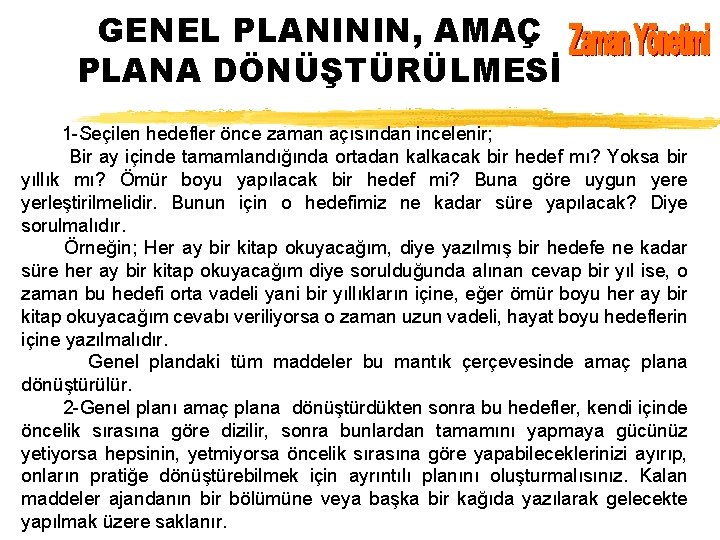 GENEL PLANININ, AMAÇ PLANA DÖNÜŞTÜRÜLMESİ

Zaman Yönetimi

1-Seçilen hedefler önce zaman açısından incelenir;

Bir ay içinde tamamlandığında ortadan kalkacak bir hedef mı? Yoksa bir yıllık mı? Ömür boyu yapılacak bir hedef mi? Buna göre uygun yere yerleştirilmelidir. Bunun için o hedefimiz ne kadar süre yapılacak? Diye sorulmalıdır.

Örneğin; Her ay bir kitap okuyacağım, diye yazılmış bir hedefe ne kadar süre her ay bir kitap okuyacağım diye sorulduğunda alınan cevap bir yıl ise, o zaman bu hedefi orta vadeli yani bir yıllıkların içine, eğer ömür boyu her ay bir kitap okuyacağım cevabı veriliyorsa o zaman uzun vadeli, hayat boyu hedeflerin içine yazılmalıdır.

Genel plandaki tüm maddeler bu mantık çerçevesinde amaç plana dönüştürülür.

2-Genel planı amaç plana dönüştürdükten sonra bu hedefler, kendi içinde öncelik sırasına göre dizilir, sonra bunlardan tamamını yapmaya gücünüz yetiyorsa hepsinin, yetmiyorsa öncelik sırasına göre yapabileceklerinizi ayırıp, onların pratiğe dönüştürebilmek için ayrıntılı planını oluşturmalısınız. Kalan maddeler ajandanın bir bölümüne veya başka bir kağıda yazılarak gelecekte yapılmak üzere saklanır.